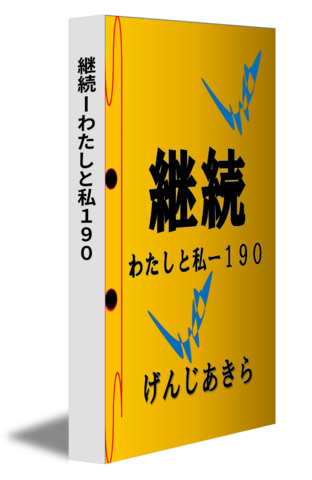 継続ーわたしと私１９０

継続

わたしと私ー１９０

げんじあきら